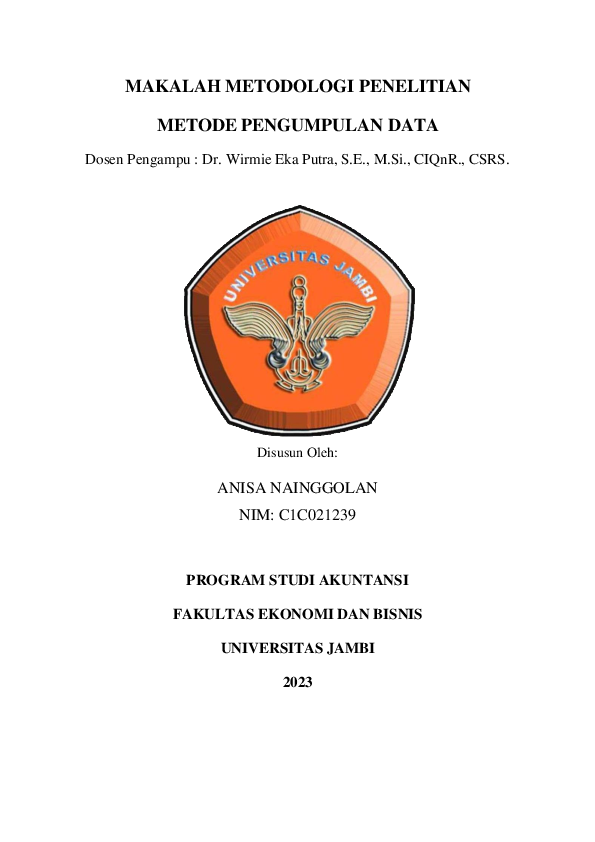 MAKALAH METODOLOGI PENELITIAN

METODE PENGUMPULAN DATA

Dosen Pengampu : Dr. Wirmie Eka Putra, S.E., M.Si., CIQnR., CSRS.

UNIVERSITAS JAMBI

Disusun Oleh:

ANISA NAINGGOLAN

NIM: C1C021239

PROGRAM STUDI AKUNTANSI

FAKULTAS EKONOMI DAN BISNIS

UNIVERSITAS JAMBI

2023